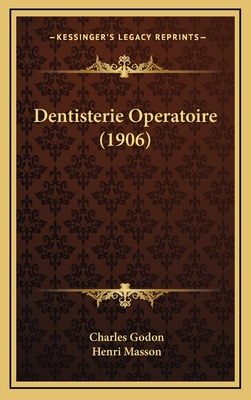 —KESSINGER'S LEGACY REPRINTS—

Dentisterie Operatoire (1906)

Charles Godon
Henri Masson